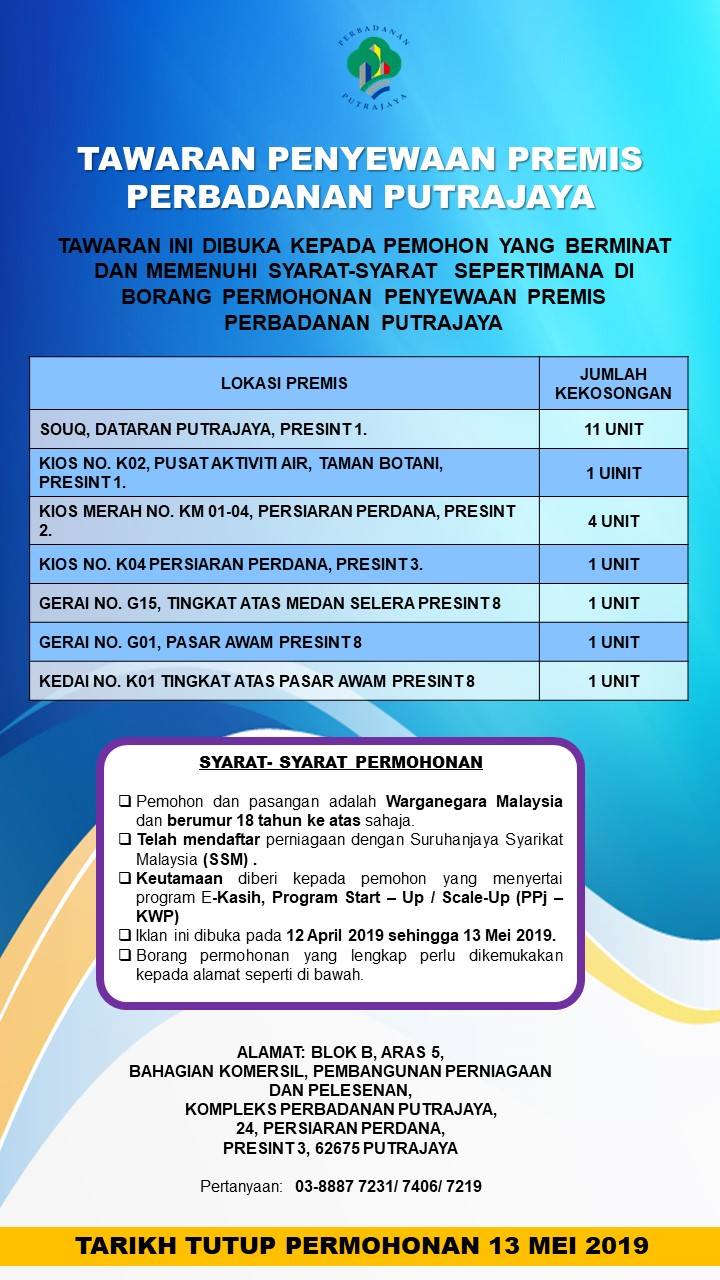 PERBADANAN PUTRAJAYA

TAWARAN PENYEWAAN PREMIS PERBADANAN PUTRAJAYA

TAWARAN INI DIBUKA KEPADA PEMOHON YANG BERMINAT DAN MEMENUHI SYARAT-SYARAT SEPERTIMANA DI BORANG PERMOHONAN PENYEWAAN PREMIS PERBADANAN PUTRAJAYA

| LOKASI PREMIS | JUMLAH KEKOSONGAN |
|---|---|
| SOUQ, DATARAN PUTRAJAYA, PRESINT 1. | 11 UNIT |
| KIOS NO. K02, PUSAT AKTIVITI AIR, TAMAN BOTANI, PRESINT 1. | 1 UINIT |
| KIOS MERAH NO. KM 01-04, PERSIARAN PERDANA, PRESINT 2. | 4 UNIT |
| KIOS NO. K04 PERSIARAN PERDANA, PRESINT 3. | 1 UNIT |
| GERAI NO. G15, TINGKAT ATAS MEDAN SELERA PRESINT 8 | 1 UNIT |
| GERAI NO. G01, PASAR AWAM PRESINT 8 | 1 UNIT |
| KEDAI NO. K01 TINGKAT ATAS PASAR AWAM PRESINT 8 | 1 UNIT |

SYARAT- SYARAT PERMOHONAN

❑ Pemohon dan pasangan adalah Warganegara Malaysia dan berumur 18 tahun ke atas sahaja.
❑ Telah mendaftar perniagaan dengan Suruhanjaya Syarikat Malaysia (SSM) .
❑ Keutamaan diberi kepada pemohon yang menyertai program E-Kasih, Program Start – Up / Scale-Up (PPj – KWP)
❑ Iklan ini dibuka pada 12 April 2019 sehingga 13 Mei 2019.
❑ Borang permohonan yang lengkap perlu dikemukakan kepada alamat seperti di bawah.

ALAMAT: BLOK B, ARAS 5,
BAHAGIAN KOMERSIL, PEMBANGUNAN PERNIAGAAN DAN PELESENAN,
KOMPLEKS PERBADANAN PUTRAJAYA,
24, PERSIARAN PERDANA,
PRESINT 3, 62675 PUTRAJAYA

Pertanyaan: 03-8887 7231/ 7406/ 7219

TARIKH TUTUP PERMOHONAN 13 MEI 2019